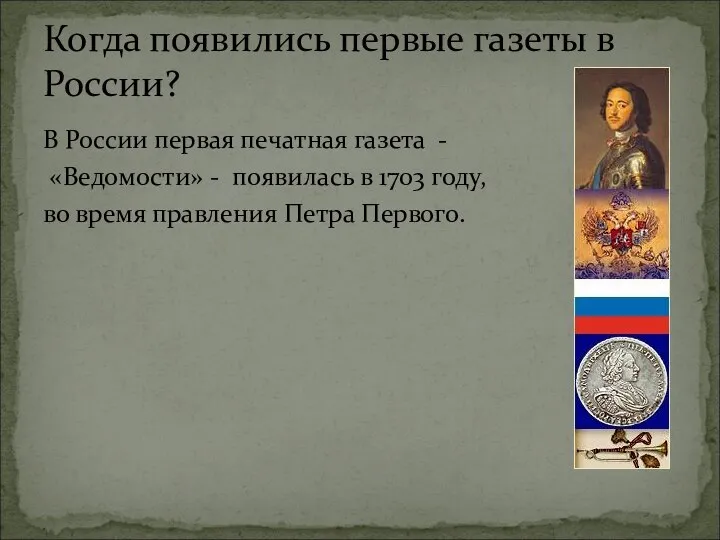 Когда появились первые газеты в России?

В России первая печатная газета - «Ведомости» - появилась в 1703 году, во время правления Петра Первого.